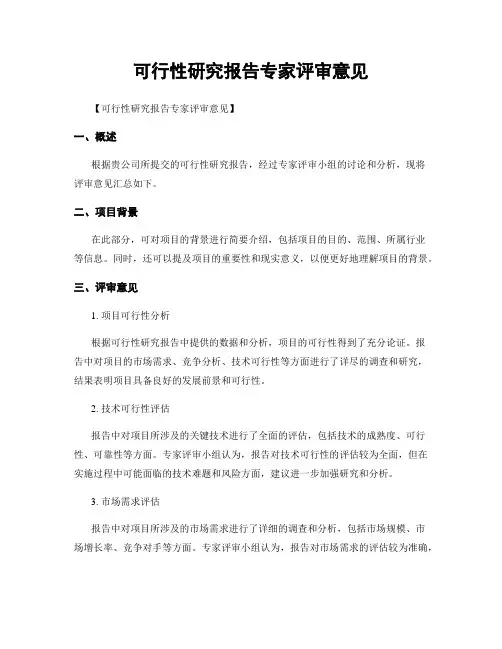 可行性研究报告专家评审意见

【可行性研究报告专家评审意见】

一、概述

根据贵公司所提交的可行性研究报告，经过专家评审小组的讨论和分析，现将评审意见汇总如下。

二、项目背景

在此部分，可对项目的背景进行简要介绍，包括项目的目的、范围、所属行业等信息。同时，还可以提及项目的重要性和现实意义，以便更好地理解项目的背景。

三、评审意见

1. 项目可行性分析

根据可行性研究报告中提供的数据和分析，项目的可行性得到了充分论证。报告中对项目的市场需求、竞争分析、技术可行性等方面进行了详尽的调查和研究，结果表明项目具备良好的发展前景和可行性。

2. 技术可行性评估

报告中对项目所涉及的关键技术进行了全面的评估，包括技术的成熟度、可行性、可靠性等方面。专家评审小组认为，报告对技术可行性的评估较为全面，但在实施过程中可能面临的技术难题和风险方面，建议进一步加强研究和分析。

3. 市场需求评估

报告中对项目所涉及的市场需求进行了详细的调查和分析，包括市场规模、市场增长率、竞争对手等方面。专家评审小组认为，报告对市场需求的评估较为准确，